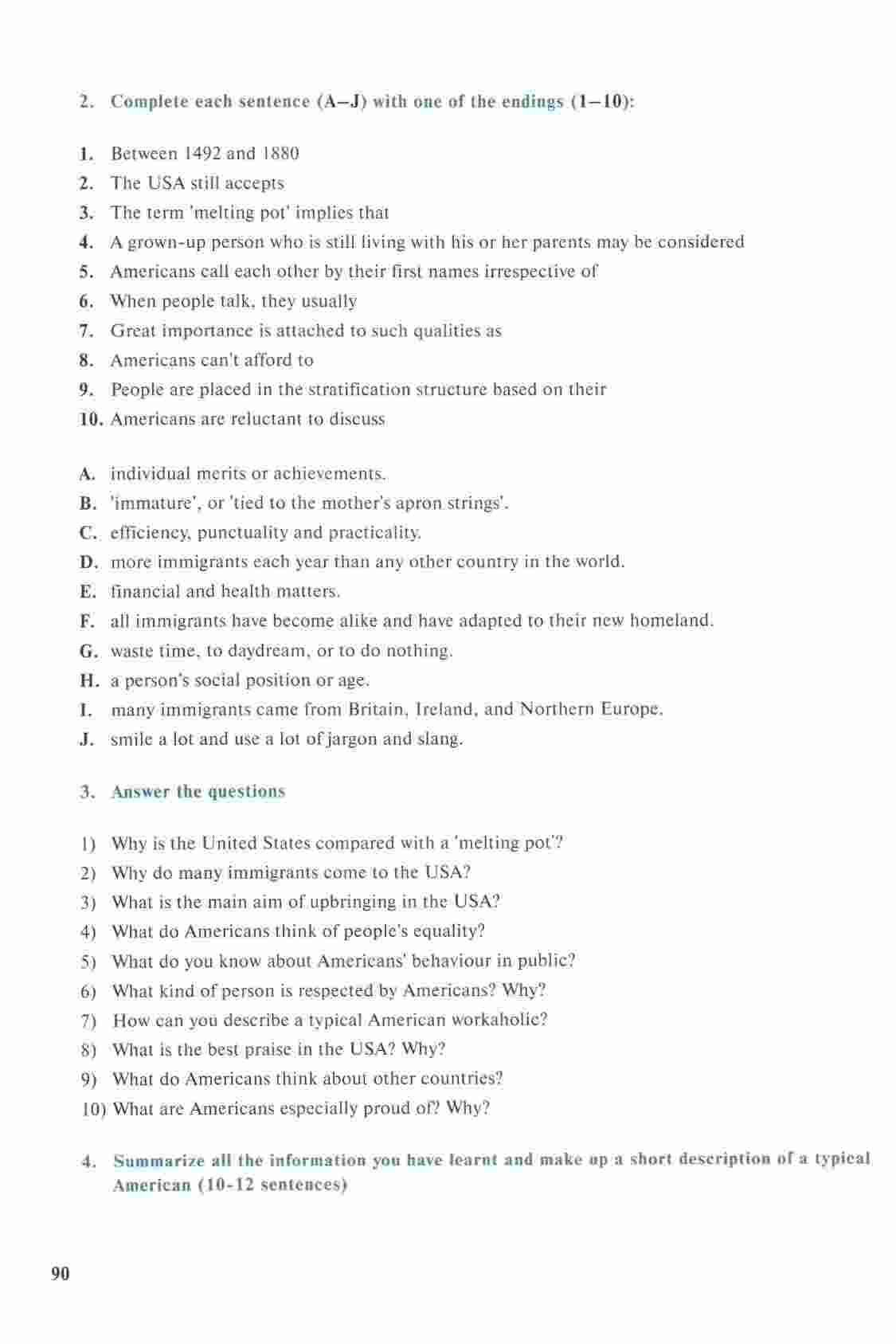 2. Complete each sentence (A–J) with one of the endings (1–10):

1. Between 1492 and 1880
2. The USA still accepts
3. The term 'melting pot' implies that
4. A grown-up person who is still living with his or her parents may be considered
5. Americans call each other by their first names irrespective of
6. When people talk, they usually
7. Great importance is attached to such qualities as
8. Americans can't afford to
9. People are placed in the stratification structure based on their
10. Americans are reluctant to discuss

A. individual merits or achievements.
B. 'immature', or 'tied to the mother's apron strings'.
C. efficiency, punctuality and practicality.
D. more immigrants each year than any other country in the world.
E. financial and health matters.
F. all immigrants have become alike and have adapted to their new homeland.
G. waste time, to daydream, or to do nothing.
H. a person's social position or age.
I. many immigrants came from Britain, Ireland, and Northern Europe.
J. smile a lot and use a lot of jargon and slang.

3. Answer the questions

1) Why is the United States compared with a 'melting pot'?
2) Why do many immigrants come to the USA?
3) What is the main aim of upbringing in the USA?
4) What do Americans think of people's equality?
5) What do you know about Americans' behaviour in public?
6) What kind of person is respected by Americans? Why?
7) How can you describe a typical American workaholic?
8) What is the best praise in the USA? Why?
9) What do Americans think about other countries?
10) What are Americans especially proud of? Why?

4. Summarize all the information you have learnt and make up a short description of a typical American (10-12 sentences)

90